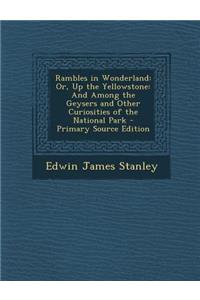 Rambles in Wonderland: Or, Up the Yellowstone: And Among the Geysers and Other Curiosities of the National Park - Primary Source Edition

Edwin James Stanley